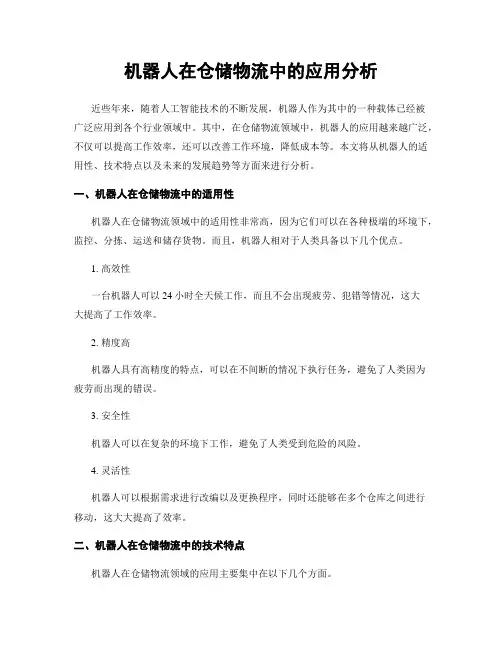 机器人在仓储物流中的应用分析

近些年来，随着人工智能技术的不断发展，机器人作为其中的一种载体已经被广泛应用到各个行业领域中。其中，在仓储物流领域中，机器人的应用越来越广泛，不仅可以提高工作效率，还可以改善工作环境，降低成本等。本文将从机器人的适用性、技术特点以及未来的发展趋势等方面来进行分析。

一、机器人在仓储物流中的适用性

机器人在仓储物流领域中的适用性非常高，因为它们可以在各种极端的环境下，监控、分拣、运送和储存货物。而且，机器人相对于人类具备以下几个优点。

1. 高效性

一台机器人可以 24 小时全天候工作，而且不会出现疲劳、犯错等情况，这大大提高了工作效率。

2. 精度高

机器人具有高精度的特点，可以在不间断的情况下执行任务，避免了人类因为疲劳而出现的错误。

3. 安全性

机器人可以在复杂的环境下工作，避免了人类受到危险的风险。

4. 灵活性

机器人可以根据需求进行改编以及更换程序，同时还能够在多个仓库之间进行移动，这大大提高了效率。

二、机器人在仓储物流中的技术特点

机器人在仓储物流领域的应用主要集中在以下几个方面。